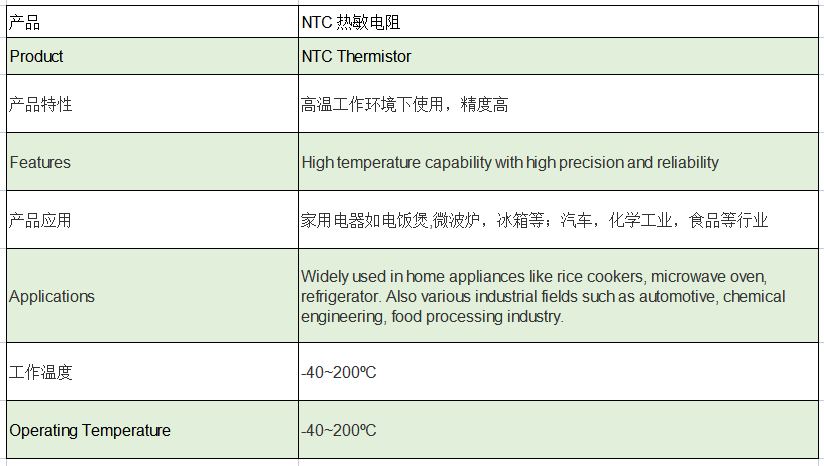 | 产品 | NTC 热敏电阻 |
|---|---|
| Product | NTC Thermistor |
| 产品特性 | 高温工作环境下使用，精度高 |
| Features | High temperature capability with high precision and reliability |
| 产品应用 | 家用电器如电饭煲,微波炉，冰箱等；汽车，化学工业，食品等行业 |
| Applications | Widely used in home appliances like rice cookers, microwave oven, refrigerator. Also various industrial fields such as automotive, chemical engineering, food processing industry. |
| 工作温度 | -40~200ºC |
| Operating Temperature | -40~200ºC |